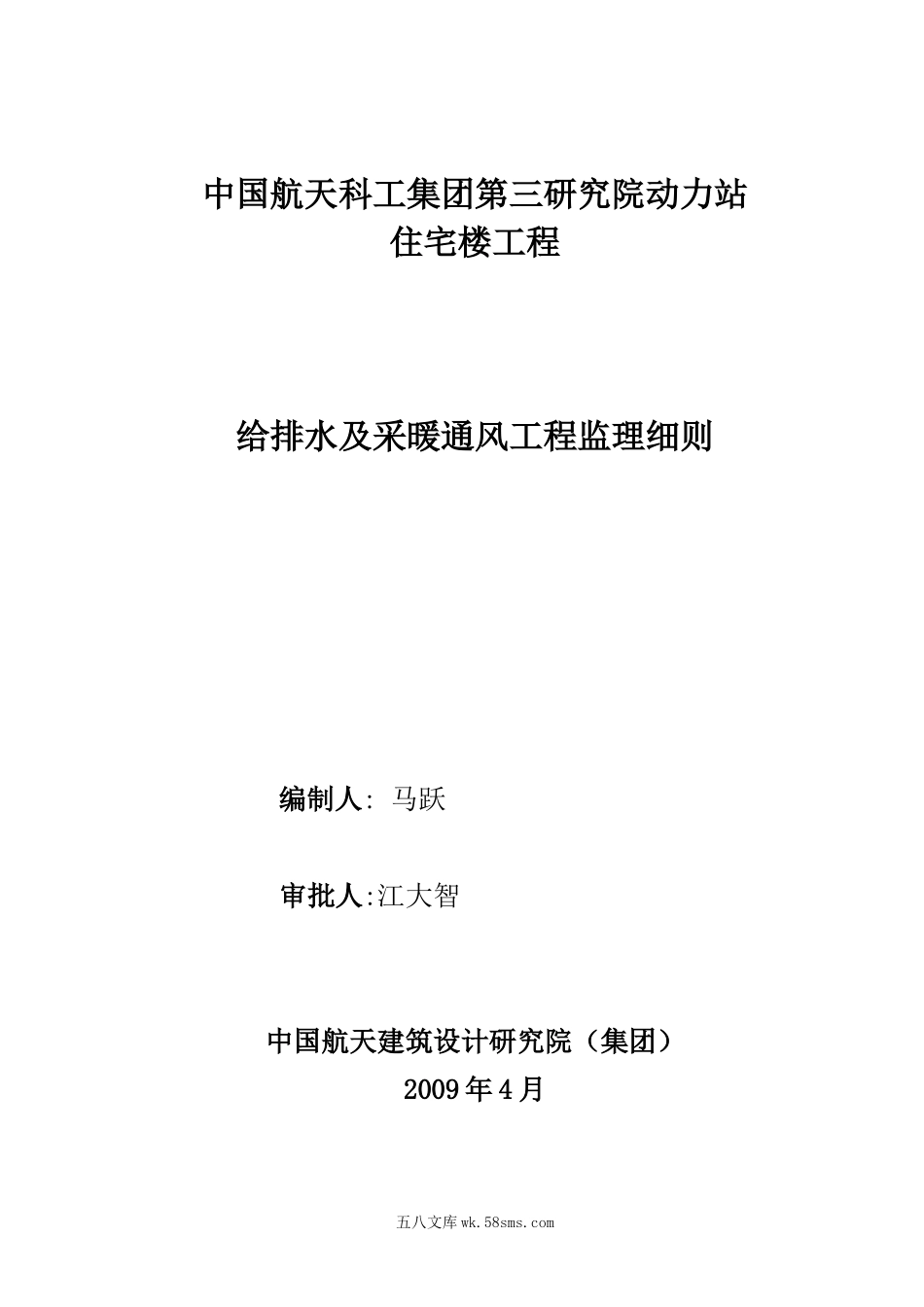 中国航天科工集团第三研究院动力站
住宅楼工程

给排水及采暖通风工程监理细则

编制人: 马跃

审批人:江大智

中国航天建筑设计研究院（集团）
2009年4月

五八文库wk.58sms.com